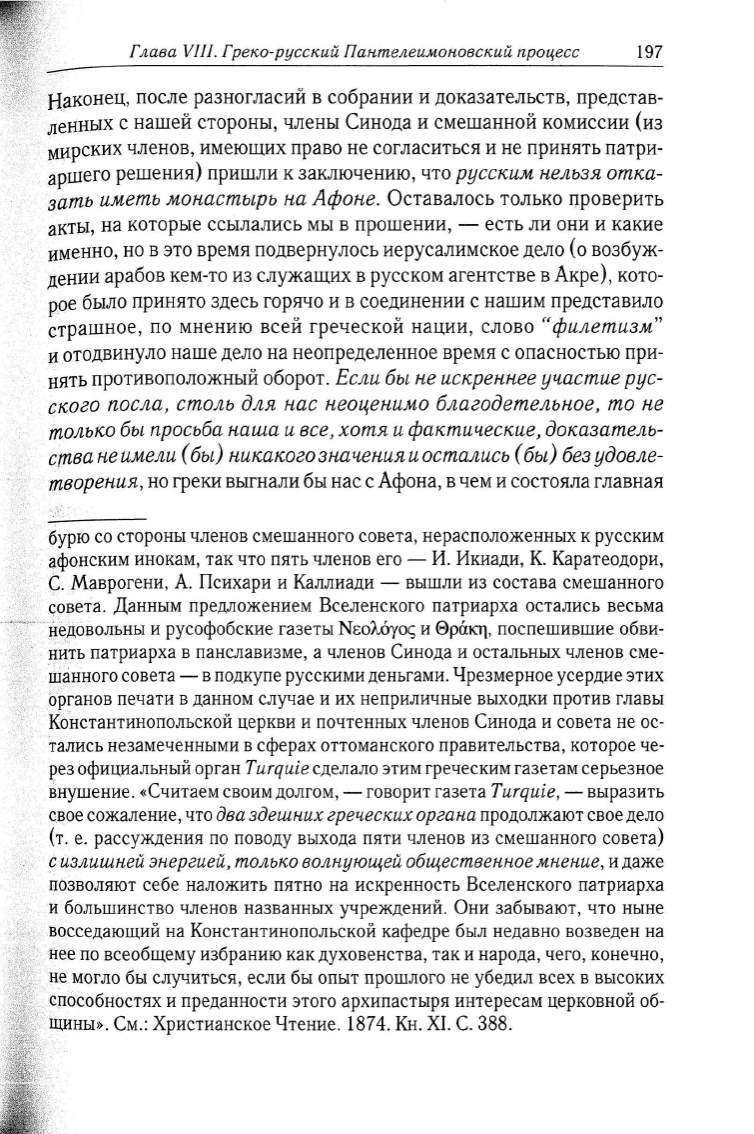 Глава VIII. Греко-русский Пантелеимоновский процесс 197

Наконец, после разногласий в собрании и доказательств, представленных с нашей стороны, члены Синода и смешанной комиссии (из мирских членов, имеющих право не согласиться и не принять патриаршего решения) пришли к заключению, что русским нельзя отказать иметь монастырь на Афоне. Оставалось только проверить акты, на которые ссылались мы в прошении, — есть ли они и какие именно, но в это время подвернулось иерусалимское дело (о возбуждении арабов кем-то из служащих в русском агентстве в Акре), которое было принято здесь горячо и в соединении с нашим представило страшное, по мнению всей греческой нации, слово "филетизм" и отодвинуло наше дело на неопределенное время с опасностью принять противоположный оборот. Если бы не искреннее участие русского посла, столь для нас неоценимо благодетельное, то не только бы просьба наша и все, хотя и фактические, доказательства не имели (бы) никакого значения и остались (бы) без удовлетворения, но греки выгнали бы нас с Афона, в чем и состояла главная

бурю со стороны членов смешанного совета, нерасположенных к русским афонским инокам, так что пять членов его — И. Икиади, К. Каратеодори, С. Маврогени, А. Психари и Каллиади — вышли из состава смешанного совета. Данным предложением Вселенского патриарха остались весьма недовольны и русофобские газеты Νεολόγος и Θράκη, поспешившие обвинить патриарха в панславизме, а членов Синода и остальных членов смешанного совета — в подкупе русскими деньгами. Чрезмерное усердие этих органов печати в данном случае и их неприличные выходки против главы Константинопольской церкви и почтенных членов Синода и совета не остались незамеченными в сферах оттоманского правительства, которое через официальный орган Turquie сделало этим греческим газетам серьезное внушение. «Считаем своим долгом, — говорит газета Turquie, — выразить свое сожаление, что два здешних греческих органа продолжают свое дело (т. е. рассуждения по поводу выхода пяти членов из смешанного совета) с излишней энергией, только волнующей общественное мнение, и даже позволяют себе наложить пятно на искренность Вселенского патриарха и большинство членов названных учреждений. Они забывают, что ныне восседающий на Константинопольской кафедре был недавно возведен на нее по всеобщему избранию как духовенства, так и народа, чего, конечно, не могло бы случиться, если бы опыт прошлого не убедил всех в высоких способностях и преданности этого архипастыря интересам церковной общины». См.: Христианское Чтение. 1874. Кн. XI. С. 388.